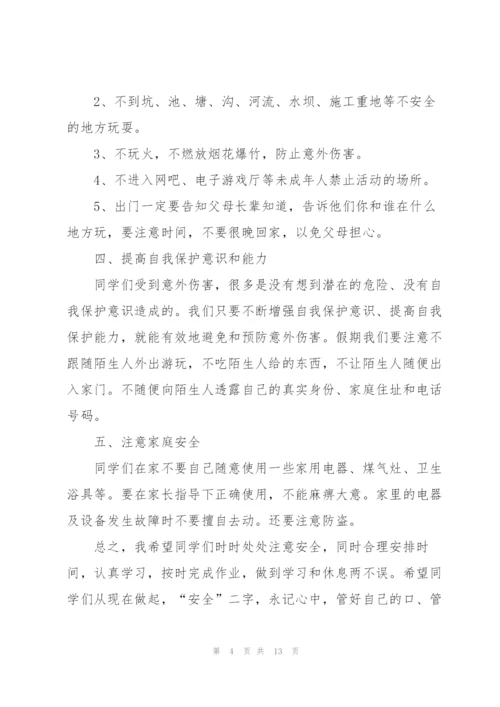 2、不到坑、池、塘、沟、河流、水坝、施工重地等不安全的地方玩耍。

3、不玩火，不燃放烟花爆竹，防止意外伤害。

4、不进入网吧、电子游戏厅等未成年人禁止活动的场所。

5、出门一定要告知父母长辈知道，告诉他们你和谁在什么地方玩，要注意时间，不要很晚回家，以免父母担心。

四、提高自我保护意识和能力

同学们受到意外伤害，很多是没有想到潜在的危险、没有自我保护意识造成的。我们只要不断增强自我保护意识、提高自我保护能力，就能有效地避免和预防意外伤害。假期我们要注意不跟随陌生人外出游玩，不吃陌生人给的东西，不让陌生人随便出入家门。不随便向陌生人透露自己的真实身份、家庭住址和电话号码。

五、注意家庭安全

同学们在家不要自己随意使用一些家用电器、煤气灶、卫生浴具等。要在家长指导下正确使用，不能麻痹大意。家里的电器及设备发生故障时不要擅自去动。还要注意防盗。

总之，我希望同学们时时处处注意安全，同时合理安排时间，认真学习，按时完成作业，做到学习和休息两不误。希望同学们从现在做起，“安全”二字，永记心中，管好自己的口、管

第 4 页 共 13 页